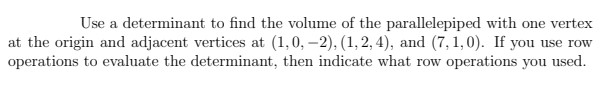 Use a determinant to find the volume of the parallelepiped with one vertex at the origin and adjacent vertices at $(1, 0, -2), (1, 2, 4)$, and $(7, 1, 0)$. If you use row operations to evaluate the determinant, then indicate what row operations you used.